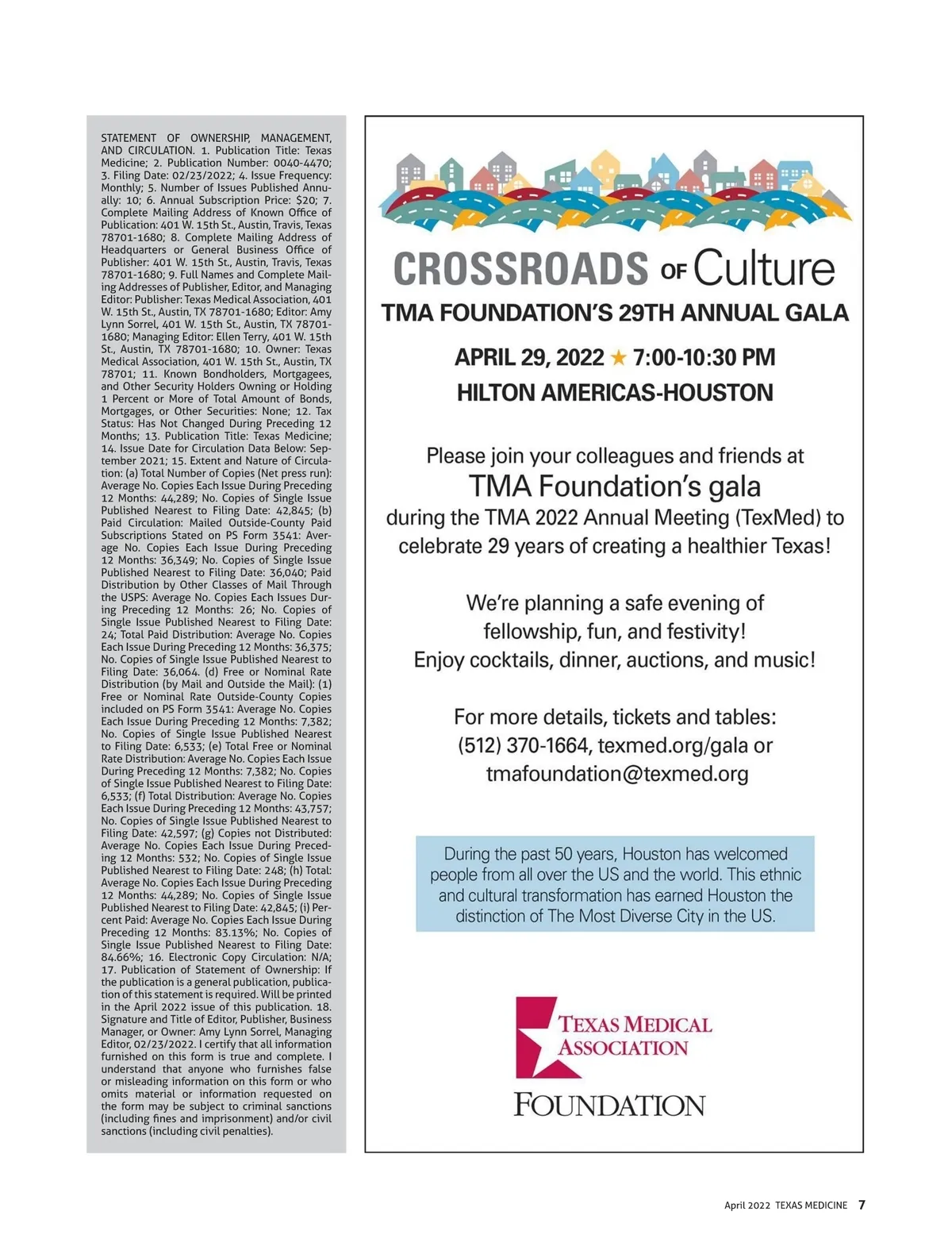 STATEMENT OF OWNERSHIP, MANAGEMENT, AND CIRCULATION. 1. Publication Title: Texas Medicine; 2. Publication Number: 0040-4470; 3. Filing Date: 02/23/2022; 4. Issue Frequency: Monthly; 5. Number of Issues Published Annually: 10; 6. Annual Subscription Price: $20; 7. Complete Mailing Address of Known Office of Publication: 401 W. 15th St., Austin, Travis, Texas 78701-1680; 8. Complete Mailing Address of Headquarters or General Business Office of Publisher: 401 W. 15th St., Austin, Travis, Texas 78701-1680; 9. Full Names and Complete Mailing Addresses of Publisher, Editor, and Managing Editor: Publisher: Texas Medical Association, 401 W. 15th St., Austin, TX 78701-1680; Editor: Amy Lynn Sorrel, 401 W. 15th St., Austin, TX 78701-1680; Managing Editor: Ellen Terry, 401 W. 15th St., Austin, TX 78701-1680; 10. Owner: Texas Medical Association, 401 W. 15th St., Austin, TX 78701; 11. Known Bondholders, Mortgagees, and Other Security Holders Owning or Holding 1 Percent or More of Total Amount of Bonds, Mortgages, or Other Securities: None; 12. Tax Status: Has Not Changed During Preceding 12 Months; 13. Publication Title: Texas Medicine; 14. Issue Date for Circulation Data Below: September 2021; 15. Extent and Nature of Circulation: (a) Total Number of Copies (Net press run): Average No. Copies Each Issue During Preceding 12 Months: 44,289; No. Copies of Single Issue Published Nearest to Filing Date: 42,845; (b) Paid Circulation: Mailed Outside-County Paid Subscriptions Stated on PS Form 3541: Average No. Copies Each Issue During Preceding 12 Months: 36,349; No. Copies of Single Issue Published Nearest to Filing Date: 36,040; Paid Distribution by Other Classes of Mail Through the USPS: Average No. Copies Each Issues During Preceding 12 Months: 26; No. Copies of Single Issue Published Nearest to Filing Date: 24; Total Paid Distribution: Average No. Copies Each Issue During Preceding 12 Months: 36,375; No. Copies of Single Issue Published Nearest to Filing Date: 36,064. (d) Free or Nominal Rate Distribution (by Mail and Outside the Mail): (1) Free or Nominal Rate Outside-County Copies included on PS Form 3541: Average No. Copies Each Issue During Preceding 12 Months: 7,382; No. Copies of Single Issue Published Nearest to Filing Date: 6,533; (e) Total Free or Nominal Rate Distribution: Average No. Copies Each Issue During Preceding 12 Months: 7,382; No. Copies of Single Issue Published Nearest to Filing Date: 6,533; (f) Total Distribution: Average No. Copies Each Issue During Preceding 12 Months: 43,757; No. Copies of Single Issue Published Nearest to Filing Date: 42,597; (g) Copies not Distributed: Average No. Copies Each Issue During Preceding 12 Months: 532; No. Copies of Single Issue Published Nearest to Filing Date: 248; (h) Total: Average No. Copies Each Issue During Preceding 12 Months: 44,289; No. Copies of Single Issue Published Nearest to Filing Date: 42,845; (i) Percent Paid: Average No. Copies Each Issue During Preceding 12 Months: 83.13%; No. Copies of Single Issue Published Nearest to Filing Date: 84.66%; 16. Electronic Copy Circulation: N/A; 17. Publication of Statement of Ownership: If the publication is a general publication, publication of this statement is required. Will be printed in the April 2022 issue of this publication. 18. Signature and Title of Editor, Publisher, Business Manager, or Owner: Amy Lynn Sorrel, Managing Editor, 02/23/2022. I certify that all information furnished on this form is true and complete. I understand that anyone who furnishes false or misleading information on this form or who omits material or information requested on the form may be subject to criminal sanctions (including fines and imprisonment) and/or civil sanctions (including civil penalties).

CROSSROADS OF Culture
TMA FOUNDATION'S 29TH ANNUAL GALA

APRIL 29, 2022 ★ 7:00-10:30 PM
HILTON AMERICAS-HOUSTON

Please join your colleagues and friends at
TMA Foundation's gala
during the TMA 2022 Annual Meeting (TexMed) to celebrate 29 years of creating a healthier Texas!

We're planning a safe evening of fellowship, fun, and festivity!
Enjoy cocktails, dinner, auctions, and music!

For more details, tickets and tables:
(512) 370-1664, texmed.org/gala or tmafoundation@texmed.org

During the past 50 years, Houston has welcomed people from all over the US and the world. This ethnic and cultural transformation has earned Houston the distinction of The Most Diverse City in the US.

TEXAS MEDICAL ASSOCIATION
FOUNDATION

April 2022 TEXAS MEDICINE 7